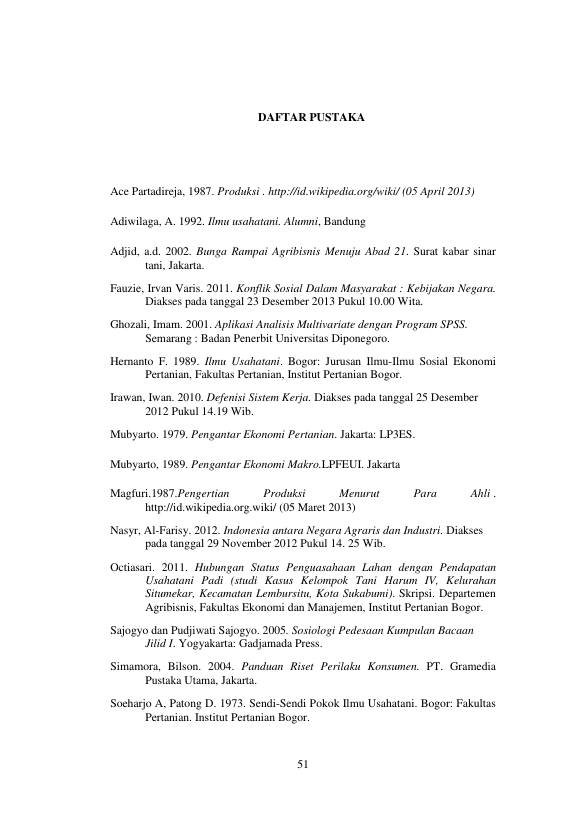 DAFTAR PUSTAKA

Ace Partadireja, 1987. Produksi . http://id.wikipedia.org/wiki/ (05 April 2013)

Adiwilaga, A. 1992. Ilmu usahatani. Alumni, Bandung

Adjid, a.d. 2002. Bunga Rampai Agribisnis Menuju Abad 21. Surat kabar sinar tani, Jakarta.

Fauzie, Irvan Varis. 2011. Konflik Sosial Dalam Masyarakat : Kebijakan Negara. Diakses pada tanggal 23 Desember 2013 Pukul 10.00 Wita.

Ghozali, Imam. 2001. Aplikasi Analisis Multivariate dengan Program SPSS. Semarang : Badan Penerbit Universitas Diponegoro.

Hernanto F. 1989. Ilmu Usahatani. Bogor: Jurusan Ilmu-Ilmu Sosial Ekonomi Pertanian, Fakultas Pertanian, Institut Pertanian Bogor.

Irawan, Iwan. 2010. Defenisi Sistem Kerja. Diakses pada tanggal 25 Desember 2012 Pukul 14.19 Wib.

Mubyarto. 1979. Pengantar Ekonomi Pertanian. Jakarta: LP3ES.

Mubyarto, 1989. Pengantar Ekonomi Makro.LPFEUI. Jakarta

Magfuri.1987.Pengertian Produksi Menurut Para Ahli . http://id.wikipedia.org.wiki/ (05 Maret 2013)

Nasyr, Al-Farisy. 2012. Indonesia antara Negara Agraris dan Industri. Diakses pada tanggal 29 November 2012 Pukul 14. 25 Wib.

Octiasari. 2011. Hubungan Status Penguasahaan Lahan dengan Pendapatan Usahatani Padi (studi Kasus Kelompok Tani Harum IV, Kelurahan Situmekar, Kecamatan Lembursitu, Kota Sukabumi). Skripsi. Departemen Agribisnis, Fakultas Ekonomi dan Manajemen, Institut Pertanian Bogor.

Sajogyo dan Pudjiwati Sajogyo. 2005. Sosiologi Pedesaan Kumpulan Bacaan Jilid I. Yogyakarta: Gadjamada Press.

Simamora, Bilson. 2004. Panduan Riset Perilaku Konsumen. PT. Gramedia Pustaka Utama, Jakarta.

Soeharjo A, Patong D. 1973. Sendi-Sendi Pokok Ilmu Usahatani. Bogor: Fakultas Pertanian. Institut Pertanian Bogor.

51